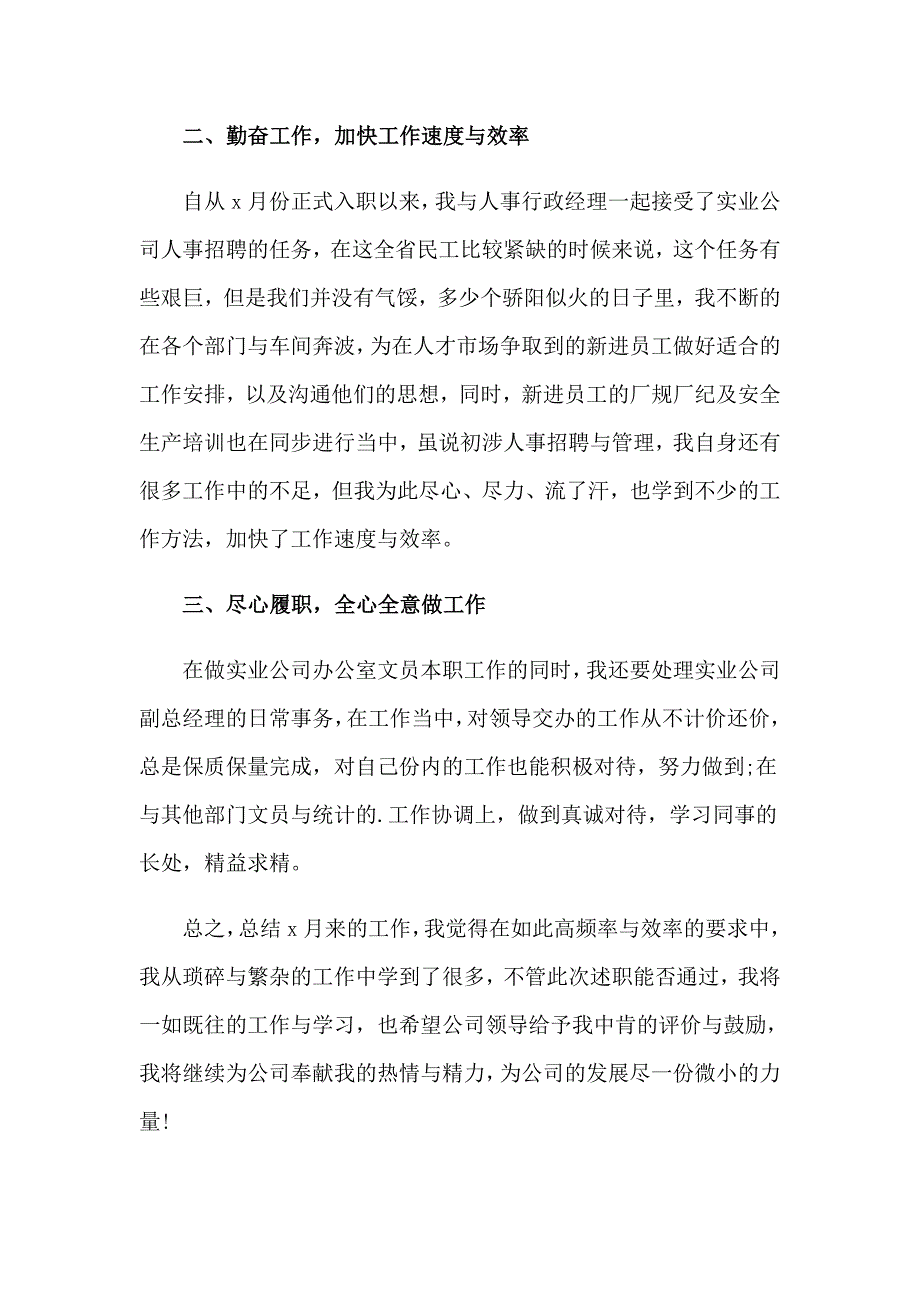 二、勤奋工作，加快工作速度与效率

自从 x 月份正式入职以来，我与人事行政经理一起接受了实业公司人事招聘的任务，在这全省民工比较紧缺的时候来说，这个任务有些艰巨，但是我们并没有气馁，多少个骄阳似火的日子里，我不断的在各个部门与车间奔波，为在人才市场争取到的新进员工做好适合的工作安排，以及沟通他们的思想，同时，新进员工的厂规厂纪及安全生产培训也在同步进行当中，虽说初涉人事招聘与管理，我自身还有很多工作中的不足，但我为此尽心、尽力、流了汗，也学到不少的工作方法，加快了工作速度与效率。

三、尽心履职，全心全意做工作

在做实业公司办公室文员本职工作的同时，我还要处理实业公司副总经理的日常事务，在工作当中，对领导交办的工作从不计价还价，总是保质保量完成，对自己份内的工作也能积极对待，努力做到;在与其他部门文员与统计的.工作协调上，做到真诚对待，学习同事的长处，精益求精。

总之，总结 x 月来的工作，我觉得在如此高频率与效率的要求中，我从琐碎与繁杂的工作中学到了很多，不管此次述职能否通过，我将一如既往的工作与学习，也希望公司领导给予我中肯的评价与鼓励，我将继续为公司奉献我的热情与精力，为公司的发展尽一份微小的力量!